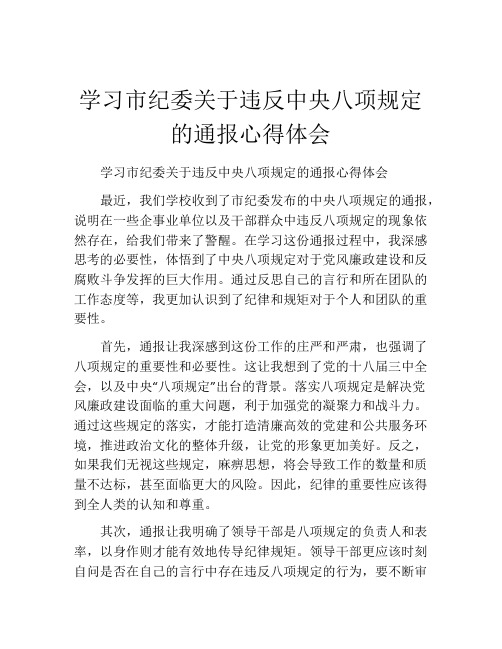 学习市纪委关于违反中央八项规定的通报心得体会

学习市纪委关于违反中央八项规定的通报心得体会

最近，我们学校收到了市纪委发布的中央八项规定的通报，说明在一些企事业单位以及干部群众中违反八项规定的现象依然存在，给我们带来了警醒。在学习这份通报过程中，我深感思考的必要性，体悟到了中央八项规定对于党风廉政建设和反腐败斗争发挥的巨大作用。通过反思自己的言行和所在团队的工作态度等，我更加认识到了纪律和规矩对于个人和团队的重要性。

首先，通报让我深感到这份工作的庄严和严肃，也强调了八项规定的重要性和必要性。这让我想到了党的十八届三中全会，以及中央“八项规定”出台的背景。落实八项规定是解决党风廉政建设面临的重大问题，利于加强党的凝聚力和战斗力。通过这些规定的落实，才能打造清廉高效的党建和公共服务环境，推进政治文化的整体升级，让党的形象更加美好。反之，如果我们无视这些规定，麻痹思想，将会导致工作的数量和质量不达标，甚至面临更大的风险。因此，纪律的重要性应该得到全人类的认知和尊重。

其次，通报让我明确了领导干部是八项规定的负责人和表率，以身作则才能有效地传导纪律规矩。领导干部更应该时刻自问是否在自己的言行中存在违反八项规定的行为，要不断审